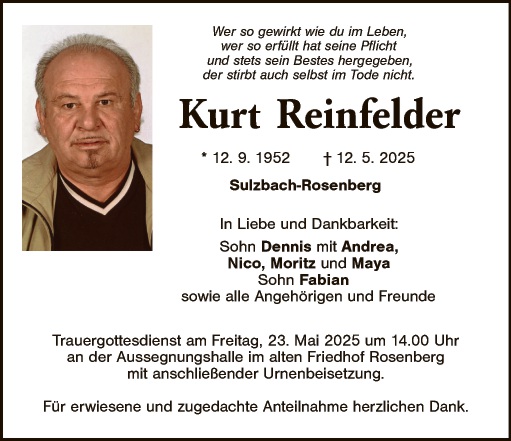 Wer so gewirkt wie du im Leben,
wer so erfüllt hat seine Pflicht
und stets sein Bestes hergegeben,
der stirbt auch selbst im Tode nicht.

Kurt Reinfelder

* 12. 9. 1952 † 12. 5. 2025

Sulzbach-Rosenberg

In Liebe und Dankbarkeit:

Sohn Dennis mit Andrea,
Nico, Moritz und Maya
Sohn Fabian
sowie alle Angehörigen und Freunde

Trauergottesdienst am Freitag, 23. Mai 2025 um 14.00 Uhr an der Aussegnungshalle im alten Friedhof Rosenberg mit anschließender Urnenbeisetzung.

Für erwiesene und zugedachte Anteilnahme herzlichen Dank.